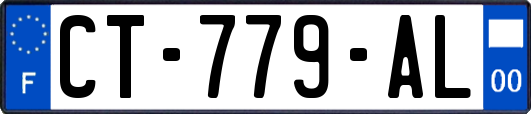 F
CT-779-AL
00